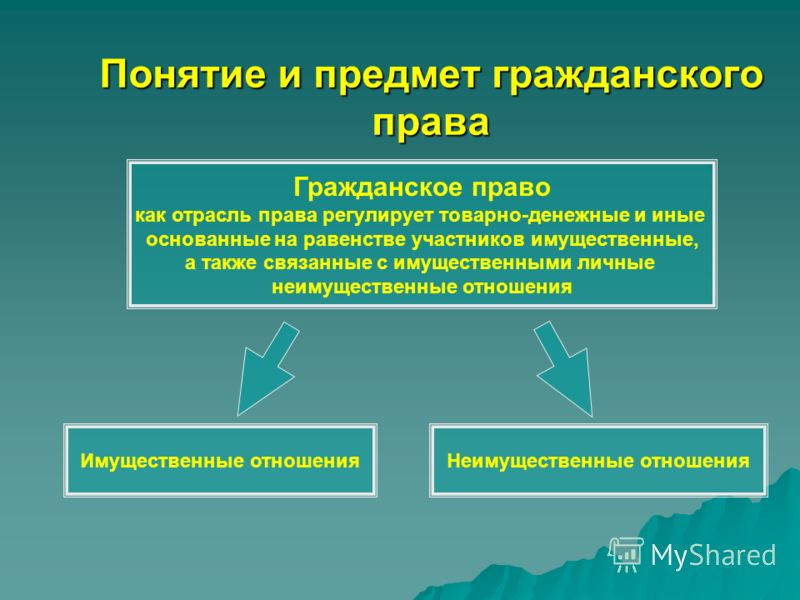 Понятие и предмет гражданского права

Гражданское право
как отрасль права регулирует товарно-денежные и иные основанные на равенстве участников имущественные, а также связанные с имущественными личные неимущественные отношения

Имущественные отношения

Неимущественные отношения

MyShared